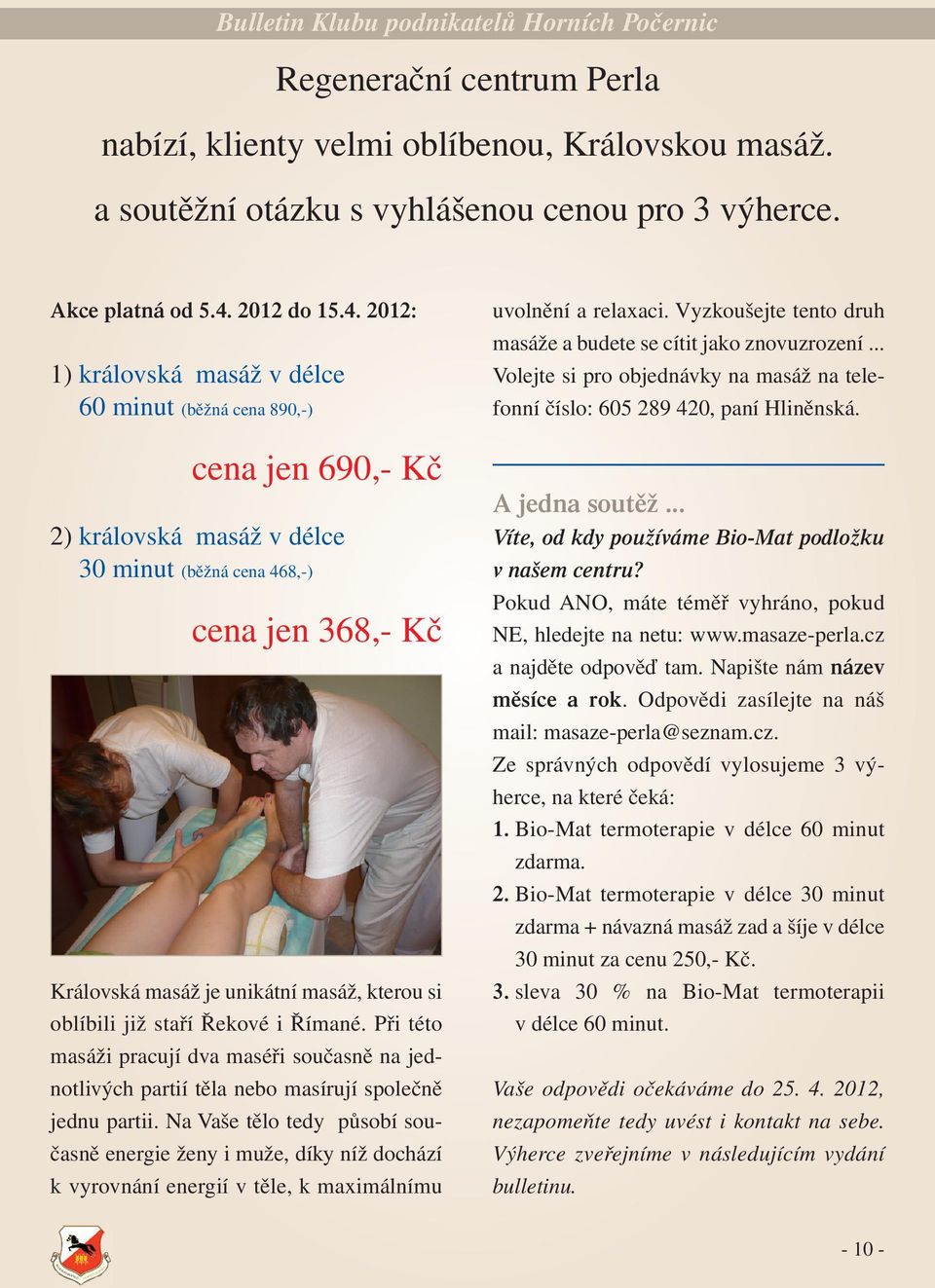 Bulletin Klubu podnikatelů Horních Počernic

Regenerační centrum Perla

nabízí, klienty velmi oblíbenou, Královskou masáž.

a soutěžní otázku s vyhlášenou cenou pro 3 výherce.

Akce platná od 5.4. 2012 do 15.4. 2012:

1) královská masáž v délce 60 minut (běžná cena 890,-)

cena jen 690,- Kč

2) královská masáž v délce 30 minut (běžná cena 468,-)

cena jen 368,- Kč

Královská masáž je unikátní masáž, kterou si oblíbili již staří Řekové i Římané. Při této masáži pracují dva maséři současně na jednotlivých partií těla nebo masírují společně jednu partii. Na Vaše tělo tedy působí současně energie ženy i muže, díky níž dochází k vyrovnání energií v těle, k maximálnímu uvolnění a relaxaci. Vyzkoušejte tento druh masáže a budete se cítit jako znovuzrození ... Volejte si pro objednávky na masáž na telefonní číslo: 605 289 420, paní Hliněnská.

A jedna soutěž ...

Víte, od kdy používáme Bio-Mat podložku v našem centru?

Pokud ANO, máte téměř vyhráno, pokud NE, hledejte na netu: www.masaze-perla.cz a najděte odpověď tam. Napište nám název měsíce a rok. Odpovědi zasílejte na náš mail: masaze-perla@seznam.cz.

Ze správných odpovědí vylosujeme 3 výherce, na které čeká:

1. Bio-Mat termoterapie v délce 60 minut zdarma.

2. Bio-Mat termoterapie v délce 30 minut zdarma + návazná masáž zad a šíje v délce 30 minut za cenu 250,- Kč.

3. sleva 30 % na Bio-Mat termoterapii v délce 60 minut.

Vaše odpovědi očekáváme do 25. 4. 2012, nezapomeňte tedy uvést i kontakt na sebe. Výherce zveřejníme v následujícím vydání bulletinu.

- 10 -